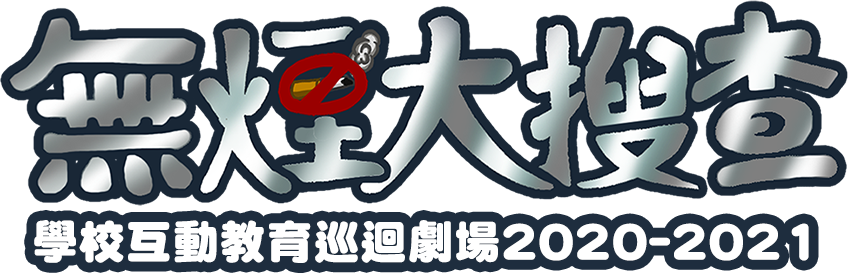 無煙大搜查
學校互動教育巡迴劇場2020-2021